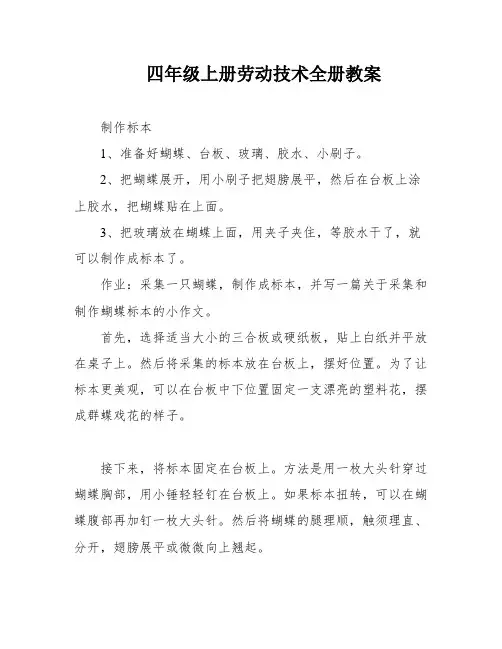 四年级上册劳动技术全册教案

制作标本

1、准备好蝴蝶、台板、玻璃、胶水、小刷子。

2、把蝴蝶展开，用小刷子把翅膀展平，然后在台板上涂上胶水，把蝴蝶贴在上面。

3、把玻璃放在蝴蝶上面，用夹子夹住，等胶水干了，就可以制作成标本了。

作业：采集一只蝴蝶，制作成标本，并写一篇关于采集和制作蝴蝶标本的小作文。

首先，选择适当大小的三合板或硬纸板，贴上白纸并平放在桌子上。然后将采集的标本放在台板上，摆好位置。为了让标本更美观，可以在台板中下位置固定一支漂亮的塑料花，摆成群蝶戏花的样子。

接下来，将标本固定在台板上。方法是用一枚大头针穿过蝴蝶胸部，用小锤轻轻钉在台板上。如果标本扭转，可以在蝴蝶腹部再加钉一枚大头针。然后将蝴蝶的腿理顺，触须理直、分开，翅膀展平或微微向上翘起。